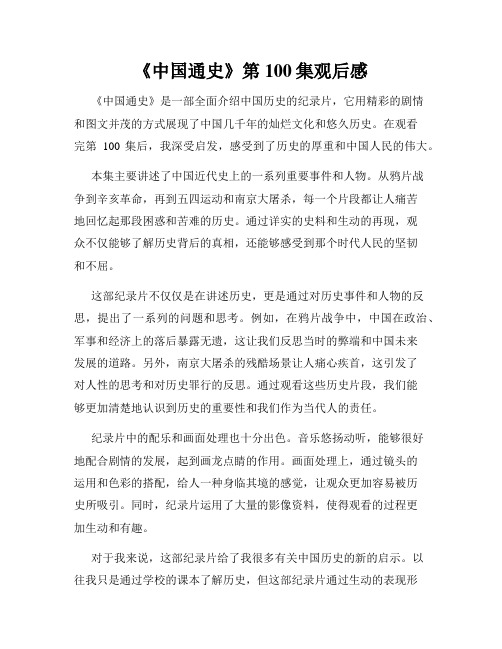 《中国通史》第 100 集观后感

《中国通史》是一部全面介绍中国历史的纪录片，它用精彩的剧情和图文并茂的方式展现了中国几千年的灿烂文化和悠久历史。在观看完第 100 集后，我深受启发，感受到了历史的厚重和中国人民的伟大。

本集主要讲述了中国近代史上的一系列重要事件和人物。从鸦片战争到辛亥革命，再到五四运动和南京大屠杀，每一个片段都让人痛苦地回忆起那段困惑和苦难的历史。通过详实的史料和生动的再现，观众不仅能够了解历史背后的真相，还能够感受到那个时代人民的坚韧和不屈。

这部纪录片不仅仅是在讲述历史，更是通过对历史事件和人物的反思，提出了一系列的问题和思考。例如，在鸦片战争中，中国在政治、军事和经济上的落后暴露无遗，这让我们反思当时的弊端和中国未来发展的道路。另外，南京大屠杀的残酷场景让人痛心疾首，这引发了对人性的思考和对历史罪行的反思。通过观看这些历史片段，我们能够更加清楚地认识到历史的重要性和我们作为当代人的责任。

纪录片中的配乐和画面处理也十分出色。音乐悠扬动听，能够很好地配合剧情的发展，起到画龙点睛的作用。画面处理上，通过镜头的运用和色彩的搭配，给人一种身临其境的感觉，让观众更加容易被历史所吸引。同时，纪录片运用了大量的影像资料，使得观看的过程更加生动和有趣。

对于我来说，这部纪录片给了我很多有关中国历史的新的启示。以往我只是通过学校的课本了解历史，但这部纪录片通过生动的表现形